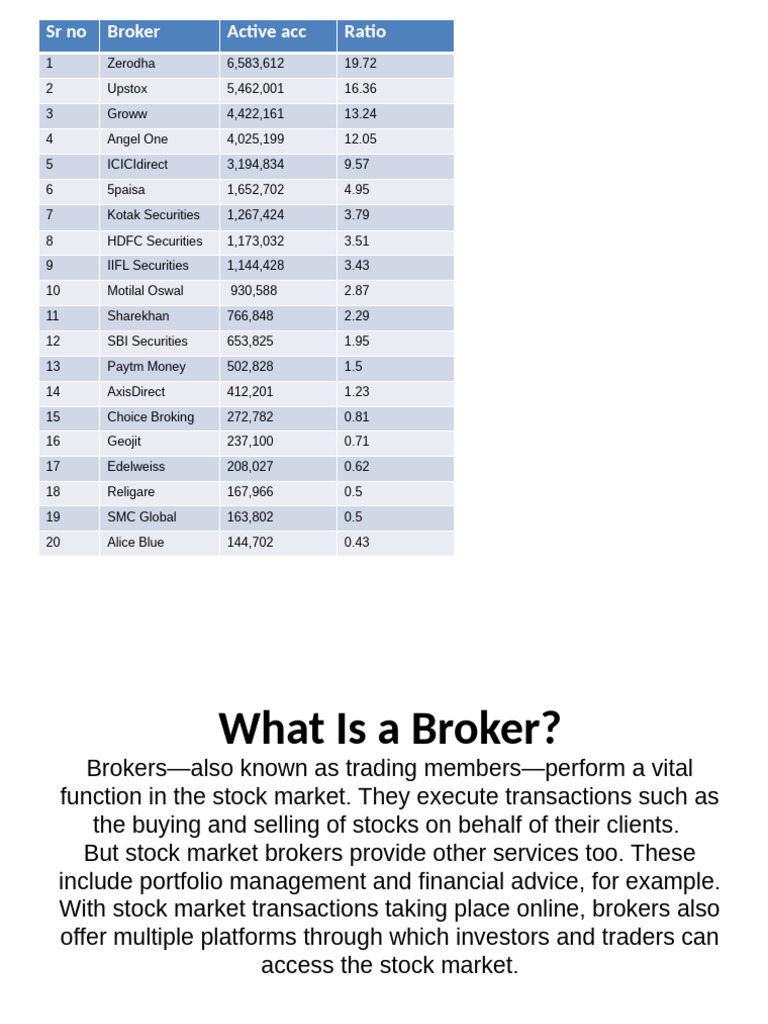 | Sr no | Broker | Active acc | Ratio |
|---|---|---|---|
| 1 | Zerodha | 6,583,612 | 19.72 |
| 2 | Upstox | 5,462,001 | 16.36 |
| 3 | Groww | 4,422,161 | 13.24 |
| 4 | Angel One | 4,025,199 | 12.05 |
| 5 | ICICIdirect | 3,194,834 | 9.57 |
| 6 | 5paisa | 1,652,702 | 4.95 |
| 7 | Kotak Securities | 1,267,424 | 3.79 |
| 8 | HDFC Securities | 1,173,032 | 3.51 |
| 9 | IIFL Securities | 1,144,428 | 3.43 |
| 10 | Motilal Oswal | 930,588 | 2.87 |
| 11 | Sharekhan | 766,848 | 2.29 |
| 12 | SBI Securities | 653,825 | 1.95 |
| 13 | Paytm Money | 502,828 | 1.5 |
| 14 | AxisDirect | 412,201 | 1.23 |
| 15 | Choice Broking | 272,782 | 0.81 |
| 16 | Geojit | 237,100 | 0.71 |
| 17 | Edelweiss | 208,027 | 0.62 |
| 18 | Religare | 167,966 | 0.5 |
| 19 | SMC Global | 163,802 | 0.5 |
| 20 | Alice Blue | 144,702 | 0.43 |

What Is a Broker?

Brokers—also known as trading members—perform a vital function in the stock market. They execute transactions such as the buying and selling of stocks on behalf of their clients.
But stock market brokers provide other services too. These include portfolio management and financial advice, for example. With stock market transactions taking place online, brokers also offer multiple platforms through which investors and traders can access the stock market.